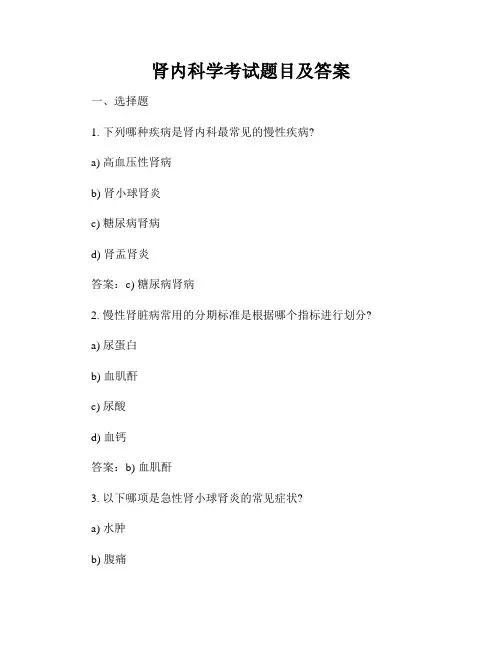 肾内科学考试题目及答案

一、选择题

1. 下列哪种疾病是肾内科最常见的慢性疾病?

a) 高血压性肾病

b) 肾小球肾炎

c) 糖尿病肾病

d) 肾盂肾炎

答案：c) 糖尿病肾病

2. 慢性肾脏病常用的分期标准是根据哪个指标进行划分?

a) 尿蛋白

b) 血肌酐

c) 尿酸

d) 血钙

答案：b) 血肌酐

3. 以下哪项是急性肾小球肾炎的常见症状?

a) 水肿

b) 腹痛